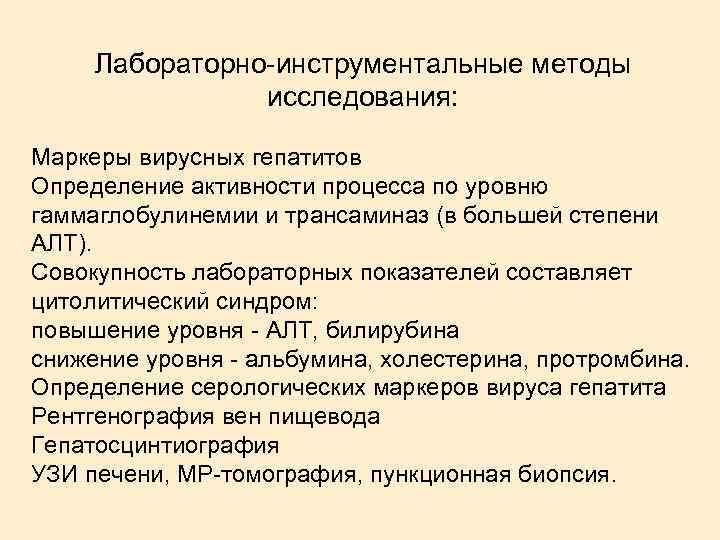 Лабораторно-инструментальные методы исследования:

Маркеры вирусных гепатитов

Определение активности процесса по уровню гаммаглобулинемии и трансаминаз (в большей степени АЛТ).

Совокупность лабораторных показателей составляет цитолитический синдром:

повышение уровня - АЛТ, билирубина

снижение уровня - альбумина, холестерина, протромбина.

Определение серологических маркеров вируса гепатита

Рентгенография вен пищевода

Гепатосцинтиография

УЗИ печени, МР-томография, пункционная биопсия.